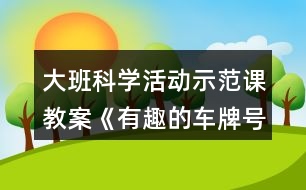 大班科学活动示范课教案《有趣的车牌号